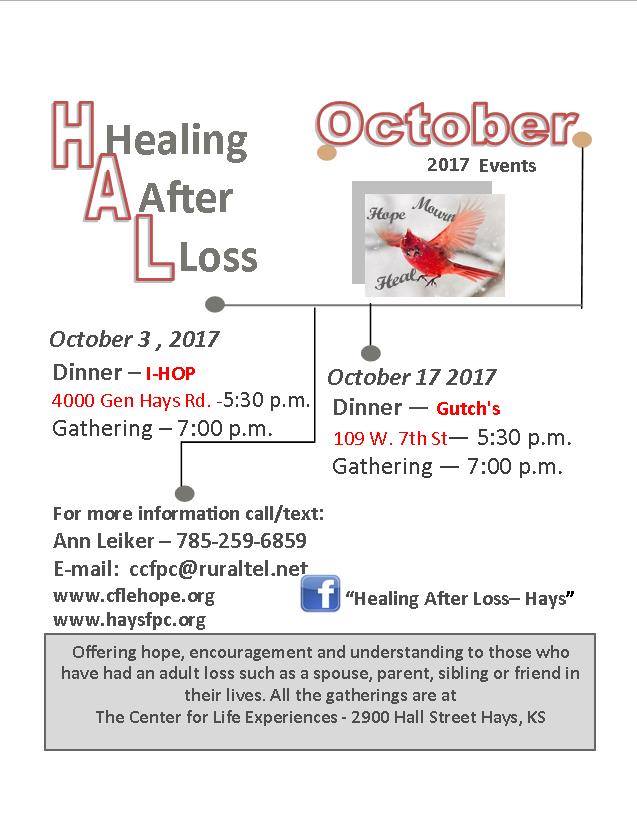 H Healing
A After
L Loss

October
2017 Events

Hope Mourn
Heal

October 3 , 2017
Dinner – I-HOP
4000 Gen Hays Rd. -5:30 p.m.
Gathering – 7:00 p.m.

October 17 2017
Dinner — Gutch's
109 W. 7th St— 5:30 p.m.
Gathering — 7:00 p.m.

For more information call/text:
Ann Leiker – 785-259-6859
E-mail: ccfpc@ruraltel.net
www.cflehope.org
www.haysfpc.org

f "Healing After Loss– Hays"

Offering hope, encouragement and understanding to those who have had an adult loss such as a spouse, parent, sibling or friend in their lives. All the gatherings are at
The Center for Life Experiences - 2900 Hall Street Hays, KS